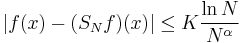 $|f(x) - (S_N f)(x)| \leq K \frac{\ln N}{N^\alpha}$